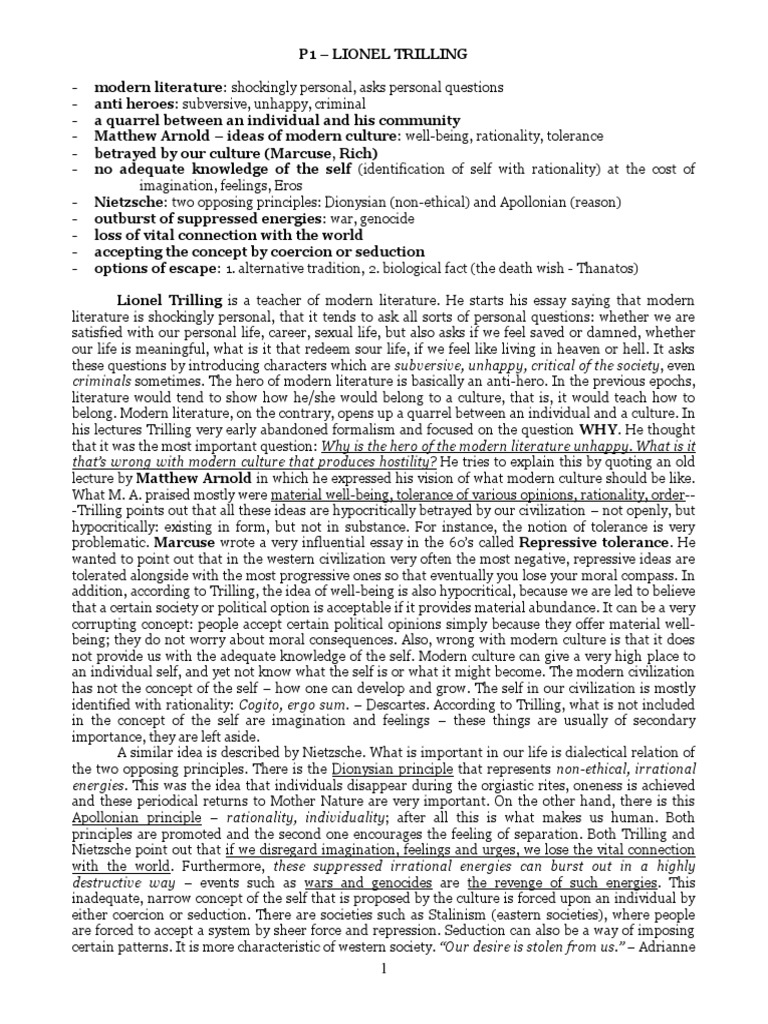 P1 – LIONEL TRILLING

- modern literature: shockingly personal, asks personal questions
- anti heroes: subversive, unhappy, criminal
- a quarrel between an individual and his community
- Matthew Arnold – ideas of modern culture: well-being, rationality, tolerance
- betrayed by our culture (Marcuse, Rich)
- no adequate knowledge of the self (identification of self with rationality) at the cost of imagination, feelings, Eros
- Nietzsche: two opposing principles: Dionysian (non-ethical) and Apollonian (reason)
- outburst of suppressed energies: war, genocide
- loss of vital connection with the world
- accepting the concept by coercion or seduction
- options of escape: 1. alternative tradition, 2. biological fact (the death wish - Thanatos)

Lionel Trilling is a teacher of modern literature. He starts his essay saying that modern literature is shockingly personal, that it tends to ask all sorts of personal questions: whether we are satisfied with our personal life, career, sexual life, but also asks if we feel saved or damned, whether our life is meaningful, what is it that redeem sour life, if we feel like living in heaven or hell. It asks these questions by introducing characters which are subversive, unhappy, critical of the society, even criminals sometimes. The hero of modern literature is basically an anti-hero. In the previous epochs, literature would tend to show how he/she would belong to a culture, that is, it would teach how to belong. Modern literature, on the contrary, opens up a quarrel between an individual and a culture. In his lectures Trilling very early abandoned formalism and focused on the question WHY. He thought that it was the most important question: Why is the hero of the modern literature unhappy. What is it that's wrong with modern culture that produces hostility? He tries to explain this by quoting an old lecture by Matthew Arnold in which he expressed his vision of what modern culture should be like. What M. A. praised mostly were material well-being, tolerance of various opinions, rationality, order---Trilling points out that all these ideas are hypocritically betrayed by our civilization – not openly, but hypocritically: existing in form, but not in substance. For instance, the notion of tolerance is very problematic. Marcuse wrote a very influential essay in the 60's called Repressive tolerance. He wanted to point out that in the western civilization very often the most negative, repressive ideas are tolerated alongside with the most progressive ones so that eventually you lose your moral compass. In addition, according to Trilling, the idea of well-being is also hypocritical, because we are led to believe that a certain society or political option is acceptable if it provides material abundance. It can be a very corrupting concept: people accept certain political opinions simply because they offer material well-being; they do not worry about moral consequences. Also, wrong with modern culture is that it does not provide us with the adequate knowledge of the self. Modern culture can give a very high place to an individual self, and yet not know what the self is or what it might become. The modern civilization has not the concept of the self – how one can develop and grow. The self in our civilization is mostly identified with rationality: Cogito, ergo sum. – Descartes. According to Trilling, what is not included in the concept of the self are imagination and feelings – these things are usually of secondary importance, they are left aside.

A similar idea is described by Nietzsche. What is important in our life is dialectical relation of the two opposing principles. There is the Dionysian principle that represents non-ethical, irrational energies. This was the idea that individuals disappear during the orgiastic rites, oneness is achieved and these periodical returns to Mother Nature are very important. On the other hand, there is this Apollonian principle – rationality, individuality; after all this is what makes us human. Both principles are promoted and the second one encourages the feeling of separation. Both Trilling and Nietzsche point out that if we disregard imagination, feelings and urges, we lose the vital connection with the world. Furthermore, these suppressed irrational energies can burst out in a highly destructive way – events such as wars and genocides are the revenge of such energies. This inadequate, narrow concept of the self that is proposed by the culture is forced upon an individual by either coercion or seduction. There are societies such as Stalinism (eastern societies), where people are forced to accept a system by sheer force and repression. Seduction can also be a way of imposing certain patterns. It is more characteristic of western society. "Our desire is stolen from us." – Adrianne

1